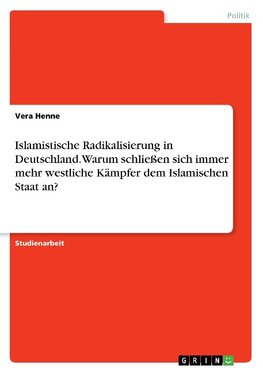 Politik

Vera Henne

Islamistische Radikalisierung in Deutschland. Warum schließen sich immer mehr westliche Kämpfer dem Islamischen Staat an?

Studienarbeit

GRIN